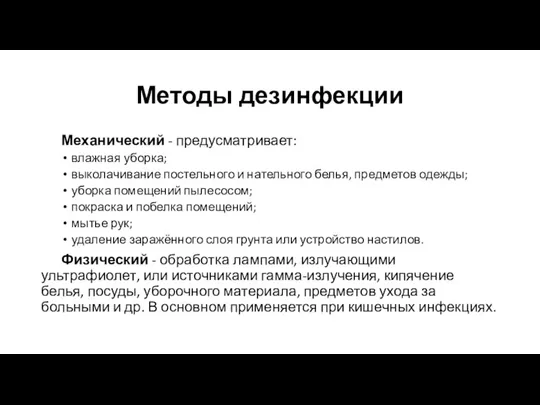 Методы дезинфекции

Механический - предусматривает:
• влажная уборка;
• выколачивание постельного и нательного белья, предметов одежды;
• уборка помещений пылесосом;
• покраска и побелка помещений;
• мытье рук;
• удаление заражённого слоя грунта или устройство настилов.

Физический - обработка лампами, излучающими ультрафиолет, или источниками гамма-излучения, кипячение белья, посуды, уборочного материала, предметов ухода за больными и др. В основном применяется при кишечных инфекциях.